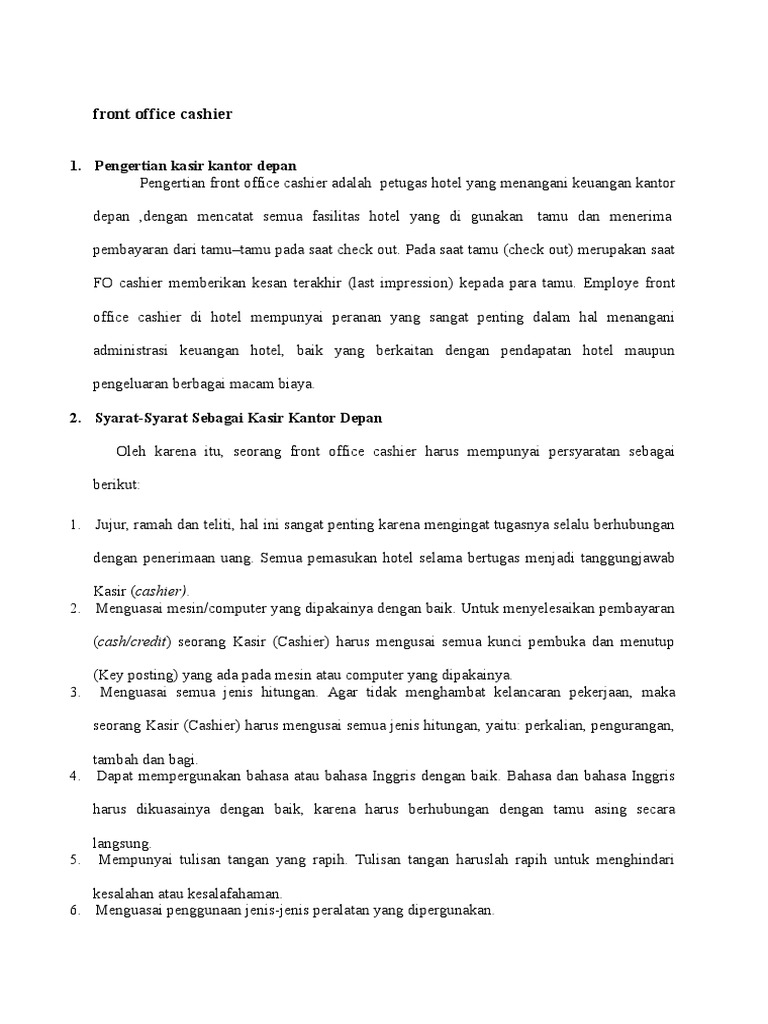 front office cashier

1. Pengertian kasir kantor depan

Pengertian front office cashier adalah petugas hotel yang menangani keuangan kantor depan ,dengan mencatat semua fasilitas hotel yang di gunakan tamu dan menerima pembayaran dari tamu–tamu pada saat check out. Pada saat tamu (check out) merupakan saat FO cashier memberikan kesan terakhir (last impression) kepada para tamu. Employe front office cashier di hotel mempunyai peranan yang sangat penting dalam hal menangani administrasi keuangan hotel, baik yang berkaitan dengan pendapatan hotel maupun pengeluaran berbagai macam biaya.

2. Syarat-Syarat Sebagai Kasir Kantor Depan

Oleh karena itu, seorang front office cashier harus mempunyai persyaratan sebagai berikut:

1. Jujur, ramah dan teliti, hal ini sangat penting karena mengingat tugasnya selalu berhubungan dengan penerimaan uang. Semua pemasukan hotel selama bertugas menjadi tanggungjawab Kasir (cashier).
2. Menguasai mesin/computer yang dipakainya dengan baik. Untuk menyelesaikan pembayaran (cash/credit) seorang Kasir (Cashier) harus mengusai semua kunci pembuka dan menutup (Key posting) yang ada pada mesin atau computer yang dipakainya.
3. Menguasai semua jenis hitungan. Agar tidak menghambat kelancaran pekerjaan, maka seorang Kasir (Cashier) harus mengusai semua jenis hitungan, yaitu: perkalian, pengurangan, tambah dan bagi.
4. Dapat mempergunakan bahasa atau bahasa Inggris dengan baik. Bahasa dan bahasa Inggris harus dikuasainya dengan baik, karena harus berhubungan dengan tamu asing secara langsung.
5. Mempunyai tulisan tangan yang rapih. Tulisan tangan haruslah rapih untuk menghindari kesalahan atau kesalafahaman.
6. Menguasai penggunaan jenis-jenis peralatan yang dipergunakan.